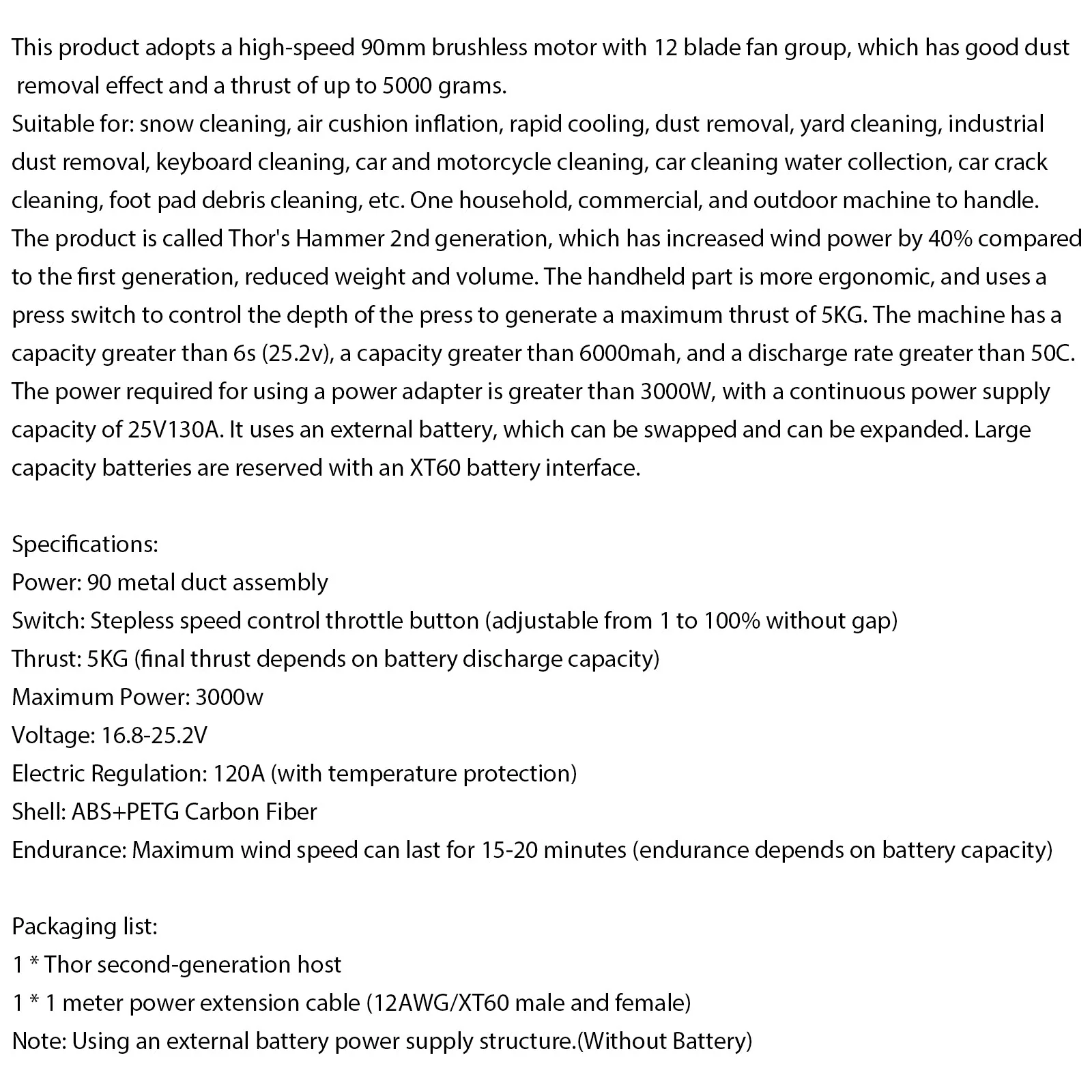 This product adopts a high-speed 90mm brushless motor with 12 blade fan group, which has good dust removal effect and a thrust of up to 5000 grams.
Suitable for: snow cleaning, air cushion inflation, rapid cooling, dust removal, yard cleaning, industrial dust removal, keyboard cleaning, car and motorcycle cleaning, car cleaning water collection, car crack cleaning, foot pad debris cleaning, etc. One household, commercial, and outdoor machine to handle.
The product is called Thor's Hammer 2nd generation, which has increased wind power by 40% compared to the first generation, reduced weight and volume. The handheld part is more ergonomic, and uses a press switch to control the depth of the press to generate a maximum thrust of 5KG. The machine has a capacity greater than 6s (25.2v), a capacity greater than 6000mah, and a discharge rate greater than 50C. The power required for using a power adapter is greater than 3000W, with a continuous power supply capacity of 25V130A. It uses an external battery, which can be swapped and can be expanded. Large capacity batteries are reserved with an XT60 battery interface.

Specifications:
Power: 90 metal duct assembly
Switch: Stepless speed control throttle button (adjustable from 1 to 100% without gap)
Thrust: 5KG (final thrust depends on battery discharge capacity)
Maximum Power: 3000w
Voltage: 16.8-25.2V
Electric Regulation: 120A (with temperature protection)
Shell: ABS+PETG Carbon Fiber
Endurance: Maximum wind speed can last for 15-20 minutes (endurance depends on battery capacity)

Packaging list:
1 * Thor second-generation host
1 * 1 meter power extension cable (12AWG/XT60 male and female)
Note: Using an external battery power supply structure.(Without Battery)